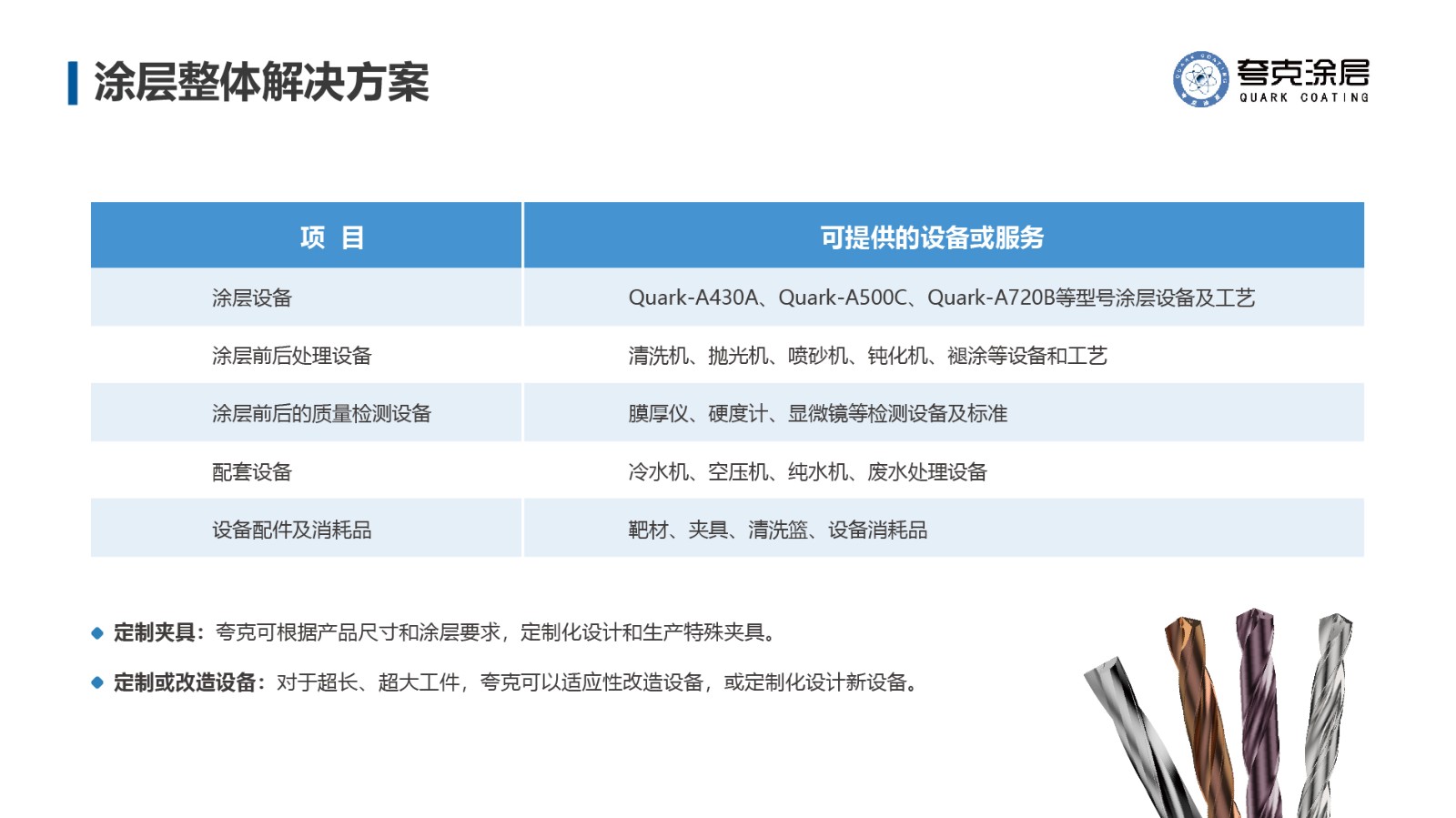 涂层整体解决方案

夸克涂层
QUARK COATING

| 项 目 | 可提供的设备或服务 |
|---|---|
| 涂层设备 | Quark-A430A、Quark-A500C、Quark-A720B等型号涂层设备及工艺 |
| 涂层前后处理设备 | 清洗机、抛光机、喷砂机、钝化机、褪涂等设备和工艺 |
| 涂层前后的质量检测设备 | 膜厚仪、硬度计、显微镜等检测设备及标准 |
| 配套设备 | 冷水机、空压机、纯水机、废水处理设备 |
| 设备配件及消耗品 | 靶材、夹具、清洗篮、设备消耗品 |

◆ 定制夹具：夸克可根据产品尺寸和涂层要求，定制化设计和生产特殊夹具。

◆ 定制或改造设备：对于超长、超大工件，夸克可以适应性改造设备，或定制化设计新设备。